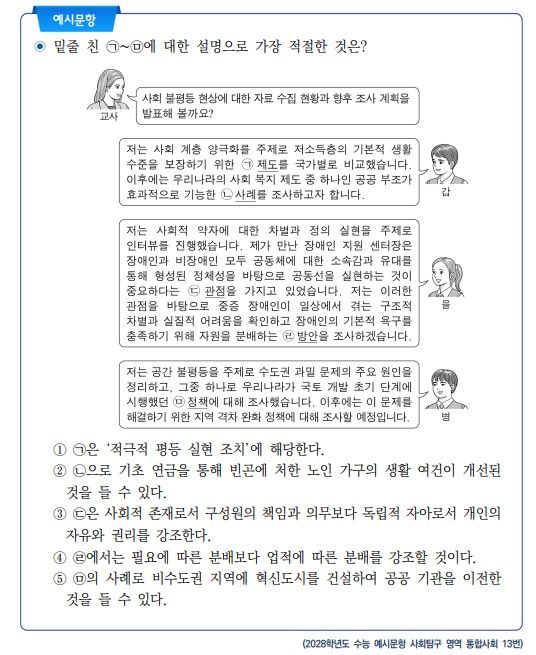 예시문항

◉ 밑줄 친 ㉠~㉤에 대한 설명으로 가장 적절한 것은?

교사

사회 불평등 현상에 대한 자료 수집 현황과 향후 조사 계획을 발표해 볼까요?

저는 사회 계층 양극화를 주제로 저소득층의 기본적 생활 수준을 보장하기 위한 ㉠ 제도를 국가별로 비교했습니다. 이후에는 우리나라의 사회 복지 제도 중 하나인 공공 부조가 효과적으로 기능한 ㉡ 사례를 조사하고자 합니다.

갑

저는 사회적 약자에 대한 차별과 정의 실현을 주제로 인터뷰를 진행했습니다. 제가 만난 장애인 지원 센터장은 장애인과 비장애인 모두 공동체에 대한 소속감과 유대를 통해 형성된 정체성을 바탕으로 공동선을 실현하는 것이 중요하다는 ㉢ 관점을 가지고 있었습니다. 저는 이러한 관점을 바탕으로 중증 장애인이 일상에서 겪는 구조적 차별과 실질적 어려움을 확인하고 장애인의 기본적 욕구를 충족하기 위해 자원을 분배하는 ㉣ 방안을 조사하겠습니다.

을

저는 공간 불평등을 주제로 수도권 과밀 문제의 주요 원인을 정리하고, 그중 하나로 우리나라가 국토 개발 초기 단계에 시행했던 ㉤ 정책에 대해 조사했습니다. 이후에는 이 문제를 해결하기 위한 지역 격차 완화 정책에 대해 조사할 예정입니다.

병

① ㉠은 '적극적 평등 실현 조치'에 해당한다.
② ㉡으로 기초 연금을 통해 빈곤에 처한 노인 가구의 생활 여건이 개선된 것을 들 수 있다.
③ ㉢은 사회적 존재로서 구성원의 책임과 의무보다 독립적 자아로서 개인의 자유와 권리를 강조한다.
④ ㉣에서는 필요에 따른 분배보다 업적에 따른 분배를 강조할 것이다.
⑤ ㉤의 사례로 비수도권 지역에 혁신도시를 건설하여 공공 기관을 이전한 것을 들 수 있다.

(2028학년도 수능 예시문항 사회탐구 영역 통합사회 13번)